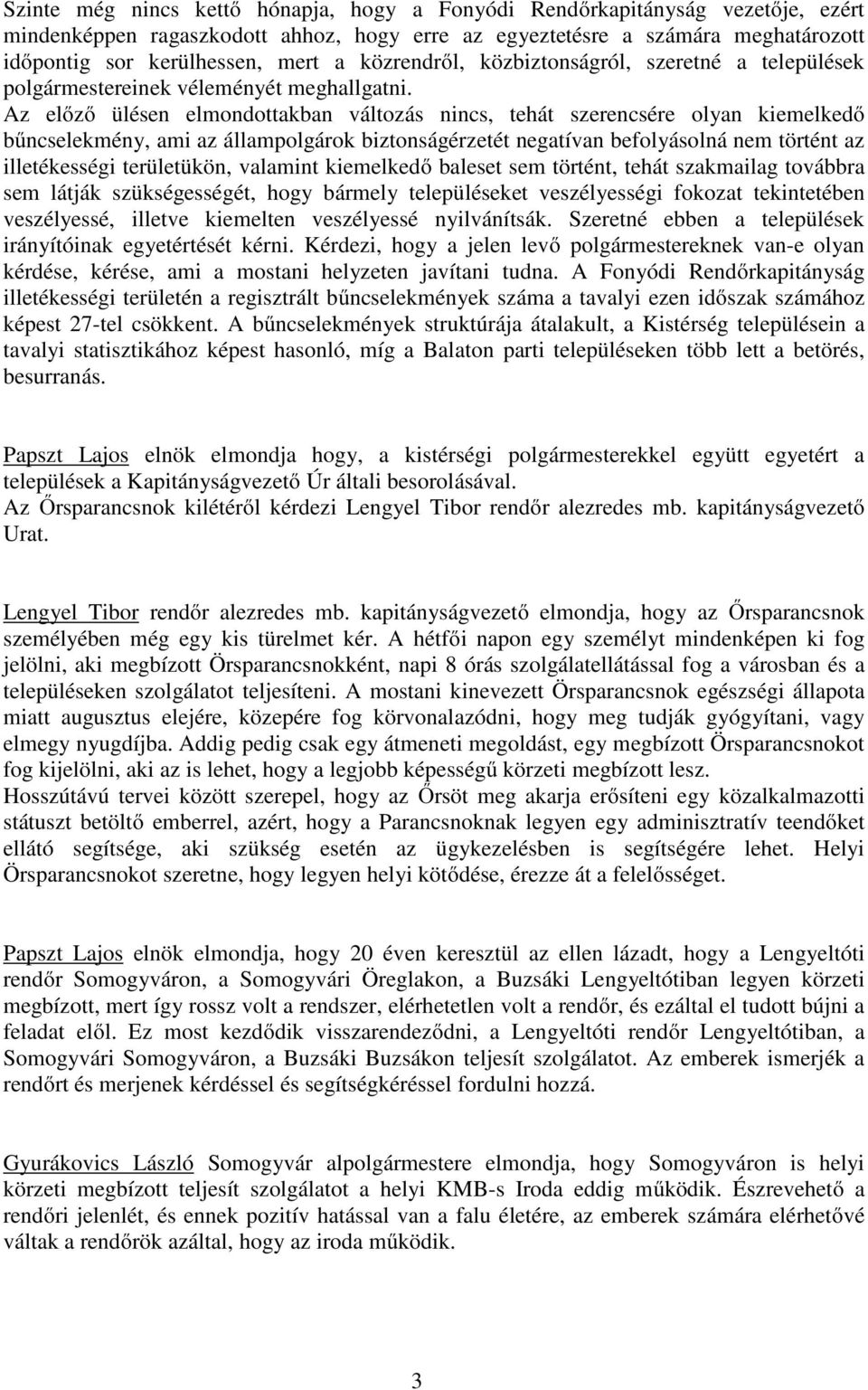 Szinte még nincs kettő hónapja, hogy a Fonyódi Rendőrkapitányság vezetője, ezért mindenképpen ragaszkodott ahhoz, hogy erre az egyeztetésre a számára meghatározott időpontig sor kerülhessen, mert a közrendről, közbiztonságról, szeretné a települések polgármestereinek véleményét meghallgatni. Az előző ülésen elmondottakban változás nincs, tehát szerencsére olyan kiemelkedő bűncselekmény, ami az állampolgárok biztonságérzetét negatívan befolyásolná nem történt az illetékességi területükön, valamint kiemelkedő baleset sem történt, tehát szakmailag továbbra sem látják szükségességét, hogy bármely településeket veszélyességi fokozat tekintetében veszélyessé, illetve kiemelten veszélyessé nyilvánítsák. Szeretné ebben a települések irányítóinak egyetértését kérni. Kérdezi, hogy a jelen levő polgármestereknek van-e olyan kérdése, kérése, ami a mostani helyzeten javítani tudna. A Fonyódi Rendőrkapitányság illetékességi területén a regisztrált bűncselekmények száma a tavalyi ezen időszak számához képest 27-tel csökkent. A bűncselekmények struktúrája átalakult, a Kistérség településein a tavalyi statisztikához képest hasonló, míg a Balaton parti településeken több lett a betörés, besurranás.

Papszt Lajos elnök elmondja hogy, a kistérségi polgármesterekkel együtt egyetért a települések a Kapitányságvezető Úr általi besorolásával.
Az Őrsparancsnok kilétéről kérdezi Lengyel Tibor rendőr alezredes mb. kapitányságvezető Urat.

Lengyel Tibor rendőr alezredes mb. kapitányságvezető elmondja, hogy az Őrsparancsnok személyében még egy kis türelmet kér. A hétfői napon egy személyt mindenképen ki fog jelölni, aki megbízott Örsparancsnokként, napi 8 órás szolgálatellátással fog a városban és a településeken szolgálatot teljesíteni. A mostani kinevezett Örsparancsnok egészségi állapota miatt augusztus elejére, közepére fog körvonalazódni, hogy meg tudják gyógyítani, vagy elmegy nyugdíjba. Addig pedig csak egy átmeneti megoldást, egy megbízott Örsparancsnokot fog kijelölni, aki az is lehet, hogy a legjobb képességű körzeti megbízott lesz.
Hosszútávú tervei között szerepel, hogy az Őrsöt meg akarja erősíteni egy közalkalmazotti státuszt betöltő emberrel, azért, hogy a Parancsnoknak legyen egy adminisztratív teendőket ellátó segítsége, aki szükség esetén az ügykezelésben is segítségére lehet. Helyi Örsparancsnokot szeretne, hogy legyen helyi kötődése, érezze át a felelősséget.

Papszt Lajos elnök elmondja, hogy 20 éven keresztül az ellen lázadt, hogy a Lengyeltóti rendőr Somogyváron, a Somogyvári Öreglakon, a Buzsáki Lengyeltótiban legyen körzeti megbízott, mert így rossz volt a rendszer, elérhetetlen volt a rendőr, és ezáltal el tudott bújni a feladat elől. Ez most kezdődik visszarendeződni, a Lengyeltóti rendőr Lengyeltótiban, a Somogyvári Somogyváron, a Buzsáki Buzsákon teljesít szolgálatot. Az emberek ismerjék a rendőrt és merjenek kérdéssel és segítségkéréssel fordulni hozzá.

Gyurákovics László Somogyvár alpolgármestere elmondja, hogy Somogyváron is helyi körzeti megbízott teljesít szolgálatot a helyi KMB-s Iroda eddig működik. Észrevehető a rendőri jelenlét, és ennek pozitív hatással van a falu életére, az emberek számára elérhetővé váltak a rendőrök azáltal, hogy az iroda működik.

3